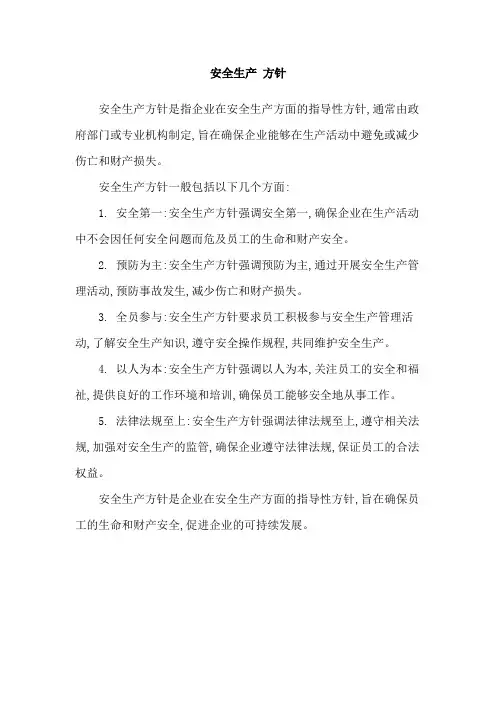 安全生产 方针

安全生产方针是指企业在安全生产方面的指导性方针,通常由政府部门或专业机构制定,旨在确保企业能够在生产活动中避免或减少伤亡和财产损失。

安全生产方针一般包括以下几个方面:

1. 安全第一:安全生产方针强调安全第一,确保企业在生产活动中不会因任何安全问题而危及员工的生命和财产安全。

2. 预防为主:安全生产方针强调预防为主,通过开展安全生产管理活动,预防事故发生,减少伤亡和财产损失。

3. 全员参与:安全生产方针要求员工积极参与安全生产管理活动,了解安全生产知识,遵守安全操作规程,共同维护安全生产。

4. 以人为本:安全生产方针强调以人为本,关注员工的安全和福祉,提供良好的工作环境和培训,确保员工能够安全地从事工作。

5. 法律法规至上:安全生产方针强调法律法规至上,遵守相关法规,加强对安全生产的监管,确保企业遵守法律法规,保证员工的合法权益。

安全生产方针是企业在安全生产方面的指导性方针,旨在确保员工的生命和财产安全,促进企业的可持续发展。